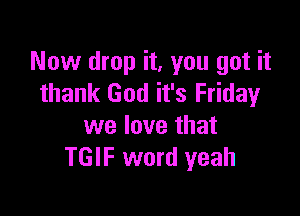 Now drop it, you got it
thank God it's Friday
we love that
TGIF word yeah